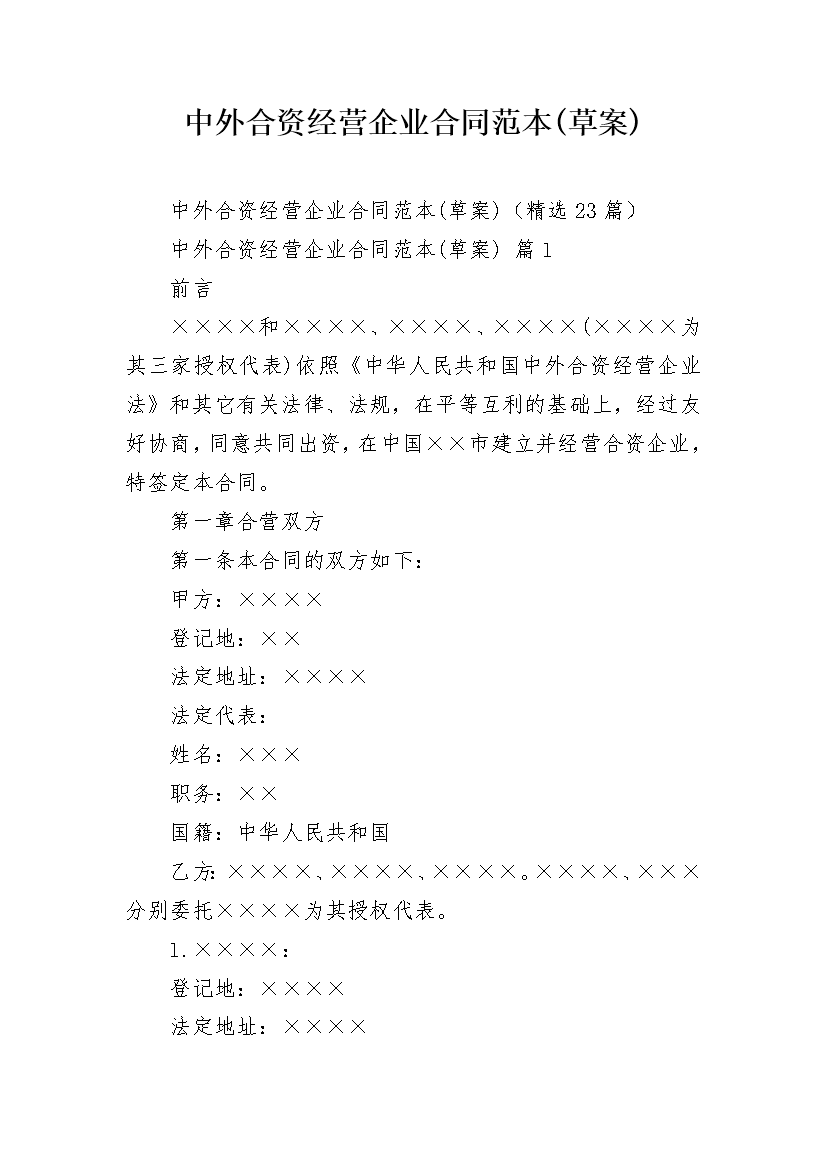 中外合资经营企业合同范本(草案)

中外合资经营企业合同范本(草案)（精选23篇）

中外合资经营企业合同范本(草案) 篇1

前言

××××和××××、××××、××××(××××为其三家授权代表)依照《中华人民共和国中外合资经营企业法》和其它有关法律、法规，在平等互利的基础上，经过友好协商，同意共同出资，在中国××市建立并经营合资企业，特签定本合同。

第一章合营双方

第一条本合同的双方如下：

甲方：××××

登记地：××

法定地址：××××

法定代表：

姓名：×××

职务：××

国籍：中华人民共和国

乙方：××××、××××、××××。××××、×××分别委托××××为其授权代表。

1.××××：

登记地：××××

法定地址：××××